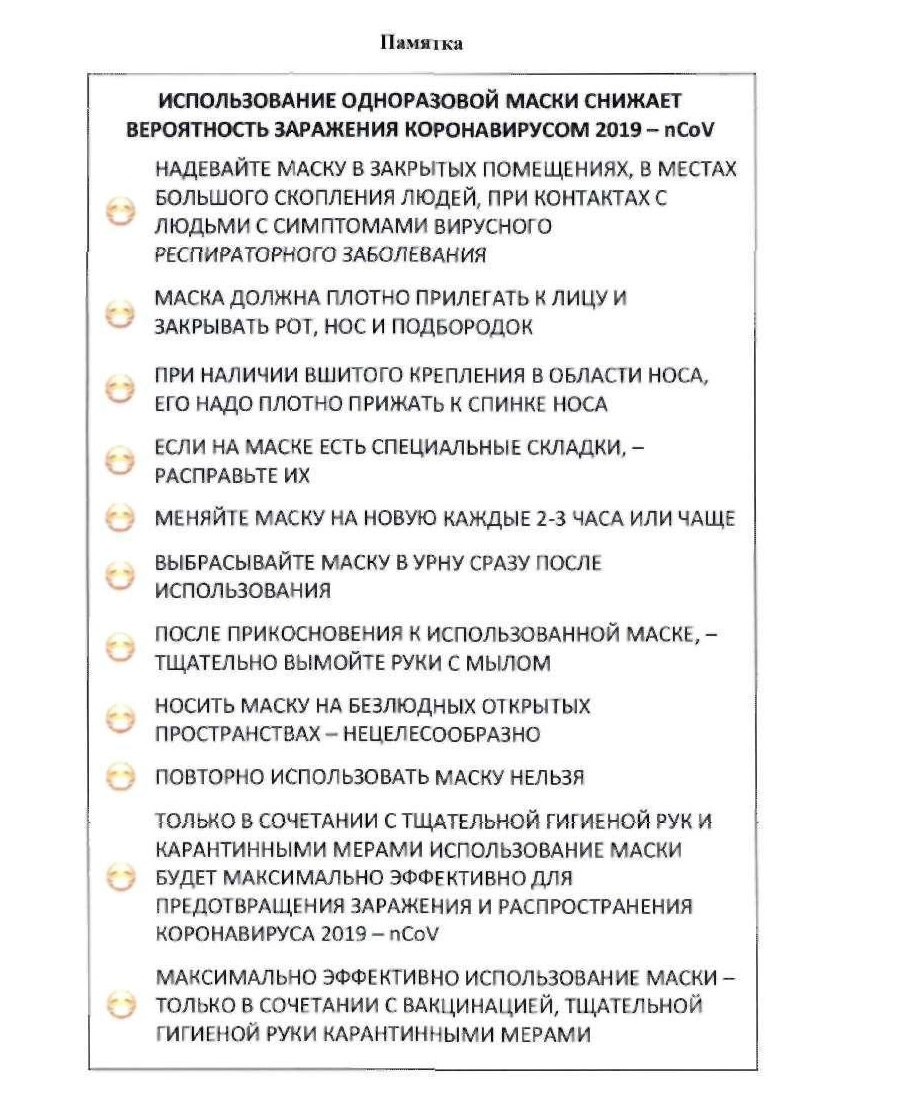 Памятка

ИСПОЛЬЗОВАНИЕ ОДНОРАЗОВОЙ МАСКИ СНИЖАЕТ ВЕРОЯТНОСТЬ ЗАРАЖЕНИЯ КОРОНАВИРУСОМ 2019 – nCoV

НАДЕВАЙТЕ МАСКУ В ЗАКРЫТЫХ ПОМЕЩЕНИЯХ, В МЕСТАХ БОЛЬШОГО СКОПЛЕНИЯ ЛЮДЕЙ, ПРИ КОНТАКТАХ С ЛЮДЬМИ С СИМПТОМАМИ ВИРУСНОГО РЕСПИРАТОРНОГО ЗАБОЛЕВАНИЯ

МАСКА ДОЛЖНА ПЛОТНО ПРИЛЕГАТЬ К ЛИЦУ И ЗАКРЫВАТЬ РОТ, НОС И ПОДБОРОДОК

ПРИ НАЛИЧИИ ВШИТОГО КРЕПЛЕНИЯ В ОБЛАСТИ НОСА, ЕГО НАДО ПЛОТНО ПРИЖАТЬ К СПИНКЕ НОСА

ЕСЛИ НА МАСКЕ ЕСТЬ СПЕЦИАЛЬНЫЕ СКЛАДКИ, – РАСПРАВЬТЕ ИХ

МЕНЯЙТЕ МАСКУ НА НОВУЮ КАЖДЫЕ 2-3 ЧАСА ИЛИ ЧАЩЕ

ВЫБРАСЫВАЙТЕ МАСКУ В УРНУ СРАЗУ ПОСЛЕ ИСПОЛЬЗОВАНИЯ

ПОСЛЕ ПРИКОСНОВЕНИЯ К ИСПОЛЬЗОВАННОЙ МАСКЕ, – ТЩАТЕЛЬНО ВЫМОЙТЕ РУКИ С МЫЛОМ

НОСИТЬ МАСКУ НА БЕЗЛЮДНЫХ ОТКРЫТЫХ ПРОСТРАНСТВАХ – НЕЦЕЛЕСООБРАЗНО

ПОВТОРНО ИСПОЛЬЗОВАТЬ МАСКУ НЕЛЬЗЯ

ТОЛЬКО В СОЧЕТАНИИ С ТЩАТЕЛЬНОЙ ГИГИЕНОЙ РУК И КАРАНТИННЫМИ МЕРАМИ ИСПОЛЬЗОВАНИЕ МАСКИ БУДЕТ МАКСИМАЛЬНО ЭФФЕКТИВНО ДЛЯ ПРЕДОТВРАЩЕНИЯ ЗАРАЖЕНИЯ И РАСПРОСТРАНЕНИЯ КОРОНАВИРУСА 2019 – nCoV

МАКСИМАЛЬНО ЭФФЕКТИВНО ИСПОЛЬЗОВАНИЕ МАСКИ – ТОЛЬКО В СОЧЕТАНИИ С ВАКЦИНАЦИЕЙ, ТЩАТЕЛЬНОЙ ГИГИЕНОЙ РУКИ КАРАНТИННЫМИ МЕРАМИ